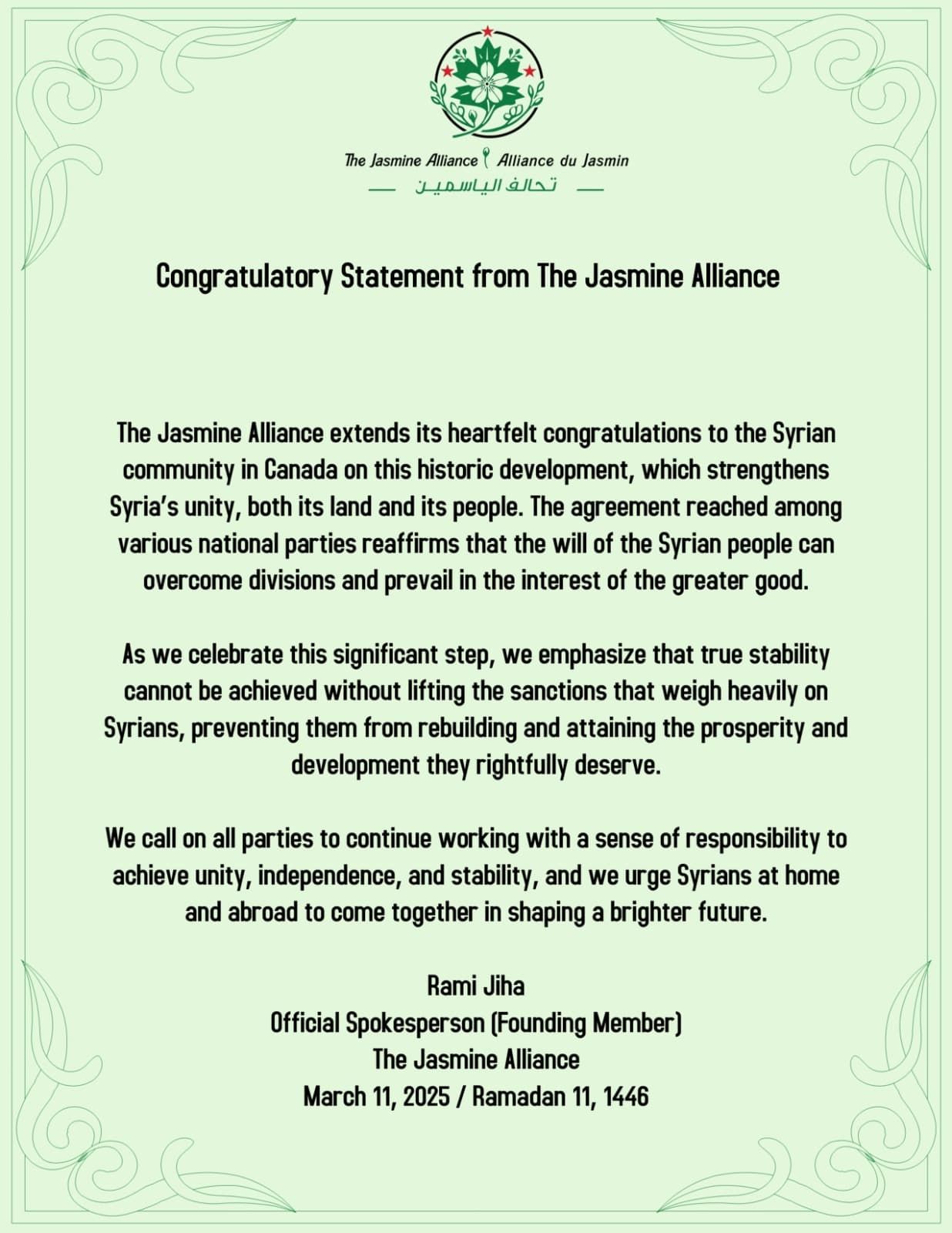 The Jasmine Alliance Alliance du Jasmin
تحالف الياسمين

Congratulatory Statement from The Jasmine Alliance

The Jasmine Alliance extends its heartfelt congratulations to the Syrian community in Canada on this historic development, which strengthens Syria's unity, both its land and its people. The agreement reached among various national parties reaffirms that the will of the Syrian people can overcome divisions and prevail in the interest of the greater good.

As we celebrate this significant step, we emphasize that true stability cannot be achieved without lifting the sanctions that weigh heavily on Syrians, preventing them from rebuilding and attaining the prosperity and development they rightfully deserve.

We call on all parties to continue working with a sense of responsibility to achieve unity, independence, and stability, and we urge Syrians at home and abroad to come together in shaping a brighter future.

Rami Jiha
Official Spokesperson (Founding Member)
The Jasmine Alliance
March 11, 2025 / Ramadan 11, 1446